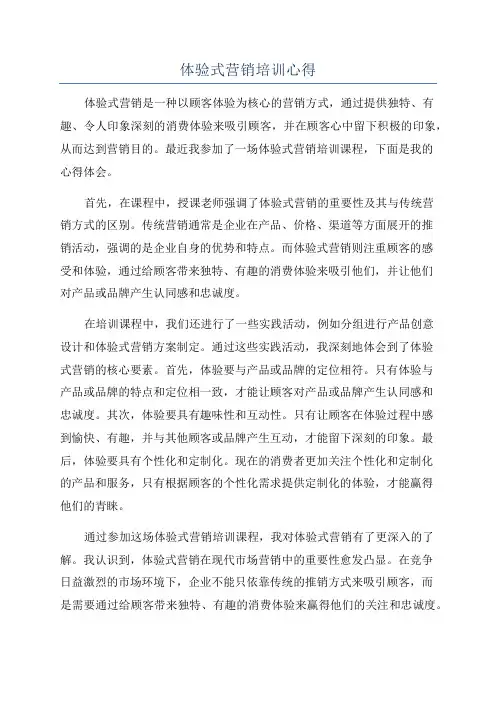 体验式营销培训心得

体验式营销是一种以顾客体验为核心的营销方式，通过提供独特、有趣、令人印象深刻的消费体验来吸引顾客，并在顾客心中留下积极的印象，从而达到营销目的。最近我参加了一场体验式营销培训课程，下面是我的心得体会。

首先，在课程中，授课老师强调了体验式营销的重要性及其与传统营销方式的区别。传统营销通常是企业在产品、价格、渠道等方面展开的推销活动，强调的是企业自身的优势和特点。而体验式营销则注重顾客的感受和体验，通过给顾客带来独特、有趣的消费体验来吸引他们，并让他们对产品或品牌产生认同感和忠诚度。

在培训课程中，我们还进行了一些实践活动，例如分组进行产品创意设计和体验式营销方案制定。通过这些实践活动，我深刻地体会到了体验式营销的核心要素。首先，体验要与产品或品牌的定位相符。只有体验与产品或品牌的特点和定位相一致，才能让顾客对产品或品牌产生认同感和忠诚度。其次，体验要具有趣味性和互动性。只有让顾客在体验过程中感到愉快、有趣，并与其他顾客或品牌产生互动，才能留下深刻的印象。最后，体验要具有个性化和定制化。现在的消费者更加关注个性化和定制化的产品和服务，只有根据顾客的个性化需求提供定制化的体验，才能赢得他们的青睐。

通过参加这场体验式营销培训课程，我对体验式营销有了更深入的了解。我认识到，体验式营销在现代市场营销中的重要性愈发凸显。在竞争日益激烈的市场环境下，企业不能只依靠传统的推销方式来吸引顾客，而是需要通过给顾客带来独特、有趣的消费体验来赢得他们的关注和忠诚度。